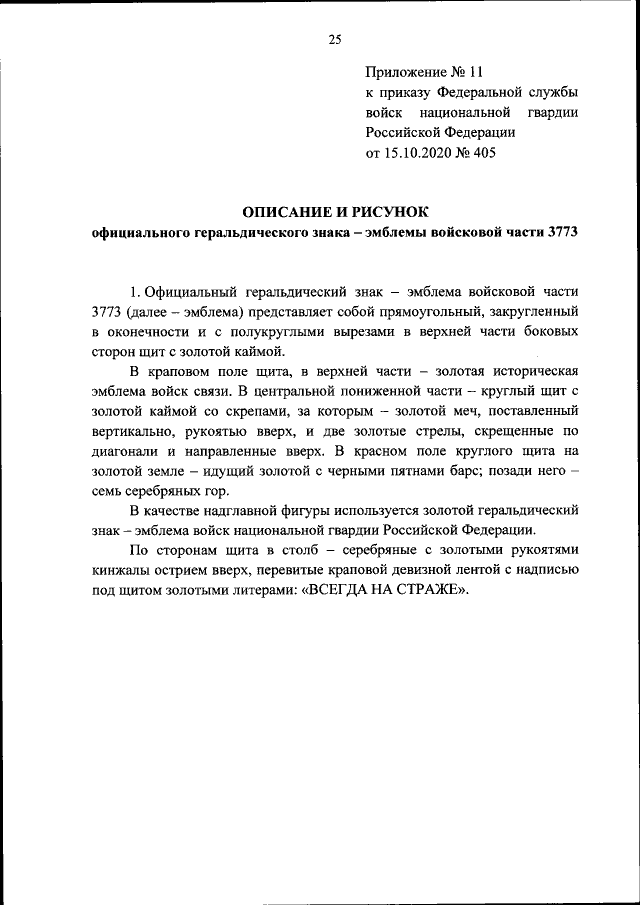 25

Приложение № 11
к приказу Федеральной службы войск национальной гвардии Российской Федерации
от 15.10.2020 № 405

ОПИСАНИЕ И РИСУНОК
официального геральдического знака – эмблемы войсковой части 3773

1. Официальный геральдический знак – эмблема войсковой части 3773 (далее – эмблема) представляет собой прямоугольный, закругленный в оконечности и с полукруглыми вырезами в верхней части боковых сторон щит с золотой каймой.

В краповом поле щита, в верхней части – золотая историческая эмблема войск связи. В центральной пониженной части – круглый щит с золотой каймой со скрепами, за которым – золотой меч, поставленный вертикально, рукоятью вверх, и две золотые стрелы, скрещенные по диагонали и направленные вверх. В красном поле круглого щита на золотой земле – идущий золотой с черными пятнами барс; позади него – семь серебряных гор.

В качестве надглавной фигуры используется золотой геральдический знак – эмблема войск национальной гвардии Российской Федерации.

По сторонам щита в столб – серебряные с золотыми рукоятями кинжалы острием вверх, перевитые краповой девизной лентой с надписью под щитом золотыми литерами: «ВСЕГДА НА СТРАЖЕ».